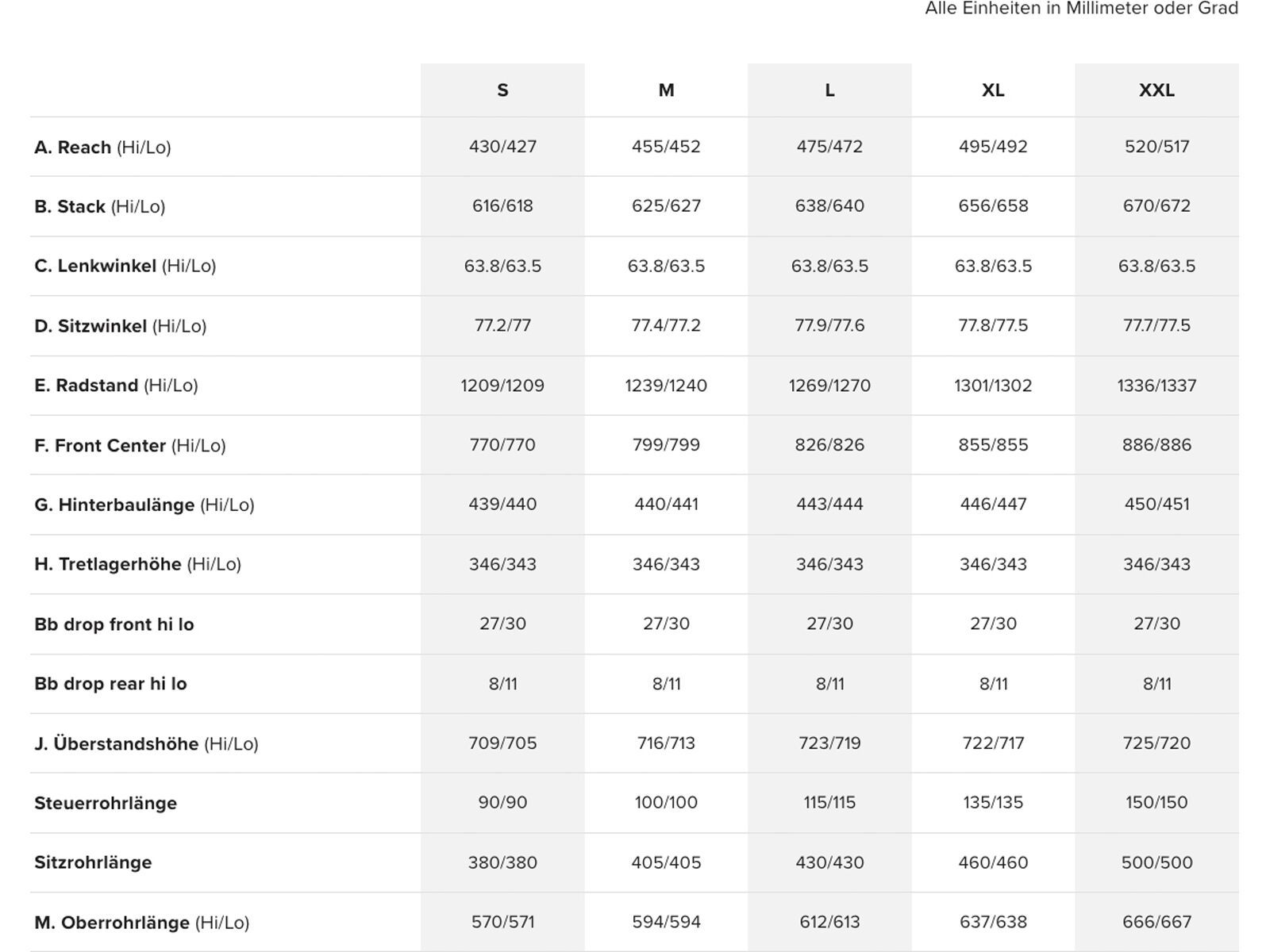 Alle Einheiten in Millimeter oder Grad

| | S | M | L | XL | XXL |
|---|---|---|---|---|---|
| A. Reach (Hi/Lo) | 430/427 | 455/452 | 475/472 | 495/492 | 520/517 |
| B. Stack (Hi/Lo) | 616/618 | 625/627 | 638/640 | 656/658 | 670/672 |
| C. Lenkwinkel (Hi/Lo) | 63.8/63.5 | 63.8/63.5 | 63.8/63.5 | 63.8/63.5 | 63.8/63.5 |
| D. Sitzwinkel (Hi/Lo) | 77.2/77 | 77.4/77.2 | 77.9/77.6 | 77.8/77.5 | 77.7/77.5 |
| E. Radstand (Hi/Lo) | 1209/1209 | 1239/1240 | 1269/1270 | 1301/1302 | 1336/1337 |
| F. Front Center (Hi/Lo) | 770/770 | 799/799 | 826/826 | 855/855 | 886/886 |
| G. Hinterbaulänge (Hi/Lo) | 439/440 | 440/441 | 443/444 | 446/447 | 450/451 |
| H. Tretlagerhöhe (Hi/Lo) | 346/343 | 346/343 | 346/343 | 346/343 | 346/343 |
| Bb drop front hi lo | 27/30 | 27/30 | 27/30 | 27/30 | 27/30 |
| Bb drop rear hi lo | 8/11 | 8/11 | 8/11 | 8/11 | 8/11 |
| J. Überstandshöhe (Hi/Lo) | 709/705 | 716/713 | 723/719 | 722/717 | 725/720 |
| Steuerrohrlänge | 90/90 | 100/100 | 115/115 | 135/135 | 150/150 |
| Sitzrohrlänge | 380/380 | 405/405 | 430/430 | 460/460 | 500/500 |
| M. Oberrohrlänge (Hi/Lo) | 570/571 | 594/594 | 612/613 | 637/638 | 666/667 |